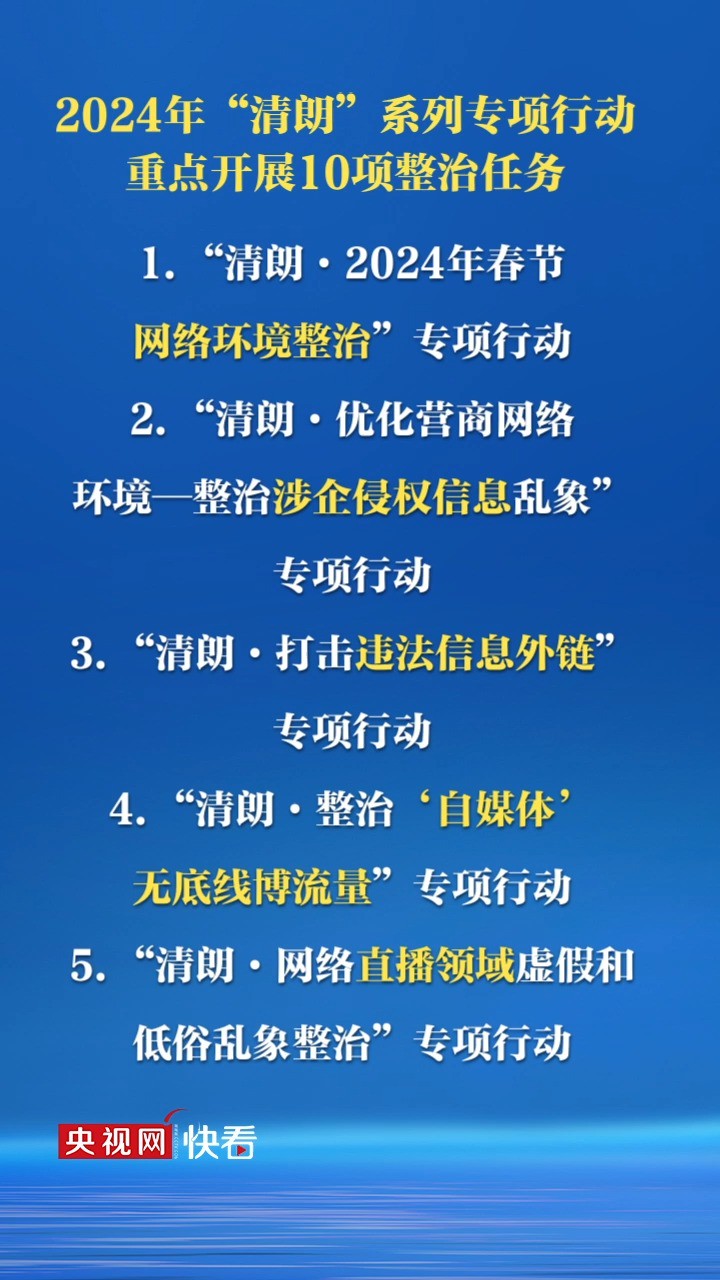 2024年“清朗”系列专项行动
重点开展10项整治任务

1.“清朗·2024年春节网络环境整治”专项行动

2.“清朗·优化营商网络环境—整治涉企侵权信息乱象”专项行动

3.“清朗·打击违法信息外链”专项行动

4.“清朗·整治‘自媒体’无底线博流量”专项行动

5.“清朗·网络直播领域虚假和低俗乱象整治”专项行动

央视网 快看